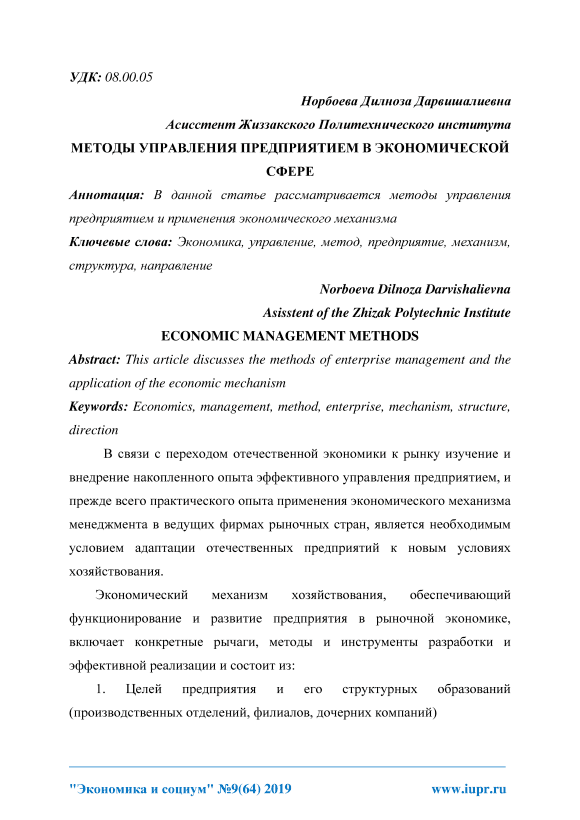 УДК: 08.00.05

Норбоева Дилноза Дарвишалиевна

Асисстент Жиззакского Политехнического института

МЕТОДЫ УПРАВЛЕНИЯ ПРЕДПРИЯТИЕМ В ЭКОНОМИЧЕСКОЙ СФЕРЕ

Аннотация: В данной статье рассматривается методы управления предприятием и применения экономического механизма

Ключевые слова: Экономика, управление, метод, предприятие, механизм, структура, направление

Norboeva Dilnoza Darvishalievna

Asisstent of the Zhizak Polytechnic Institute

ECONOMIC MANAGEMENT METHODS

Abstract: This article discusses the methods of enterprise management and the application of the economic mechanism

Keywords: Economics, management, method, enterprise, mechanism, structure, direction

В связи с переходом отечественной экономики к рынку изучение и внедрение накопленного опыта эффективного управления предприятием, и прежде всего практического опыта применения экономического механизма менеджмента в ведущих фирмах рыночных стран, является необходимым условием адаптации отечественных предприятий к новым условиях хозяйствования.

Экономический механизм хозяйствования, обеспечивающий функционирование и развитие предприятия в рыночной экономике, включает конкретные рычаги, методы и инструменты разработки и эффективной реализации и состоит из:

1. Целей предприятия и его структурных образований (производственных отделений, филиалов, дочерних компаний)

"Экономика и социум" №9(64) 2019 www.iupr.ru